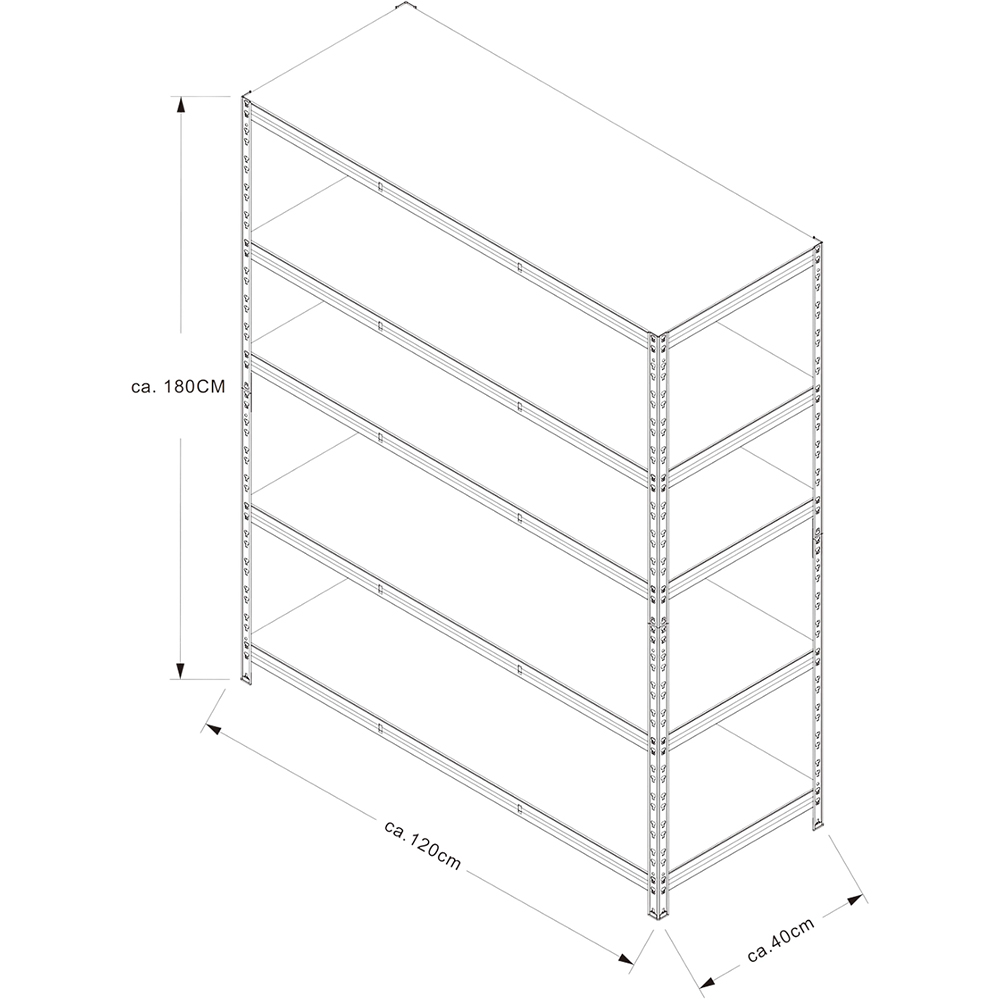 ca. 180CM

ca.120cm

ca.40cm